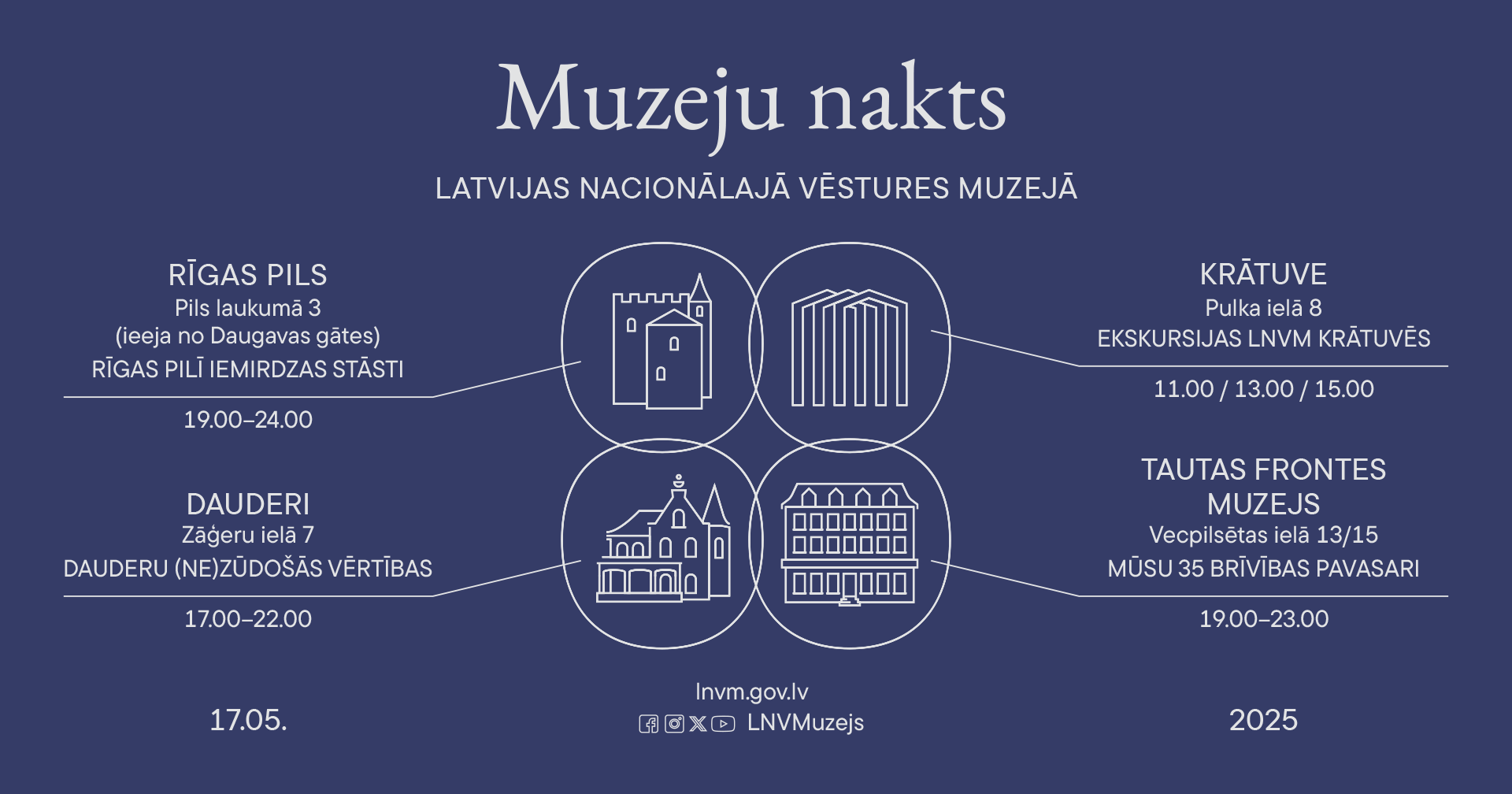 Muzeju nakts

LATVIJAS NACIONĀLAJĀ VĒSTURES MUZEJĀ

RĪGAS PILS
Pils laukumā 3
(ieeja no Daugavas gātes)
RĪGAS PILĪ IEMIRDZAS STĀSTI

19.00–24.00

DAUDERI
Zāģeru ielā 7
DAUDERU (NE)ZŪDOŠĀS VĒRTĪBAS

17.00–22.00

KRĀTUVE
Pulka ielā 8
EKSKURSIJAS LNVM KRĀTUVĒS

11.00 / 13.00 / 15.00

TAUTAS FRONTES MUZEJS
Vecpilsētas ielā 13/15
MŪSU 35 BRĪVĪBAS PAVASARI

19.00–23.00

17.05.

lnvm.gov.lv
LNVMuzejs

2025